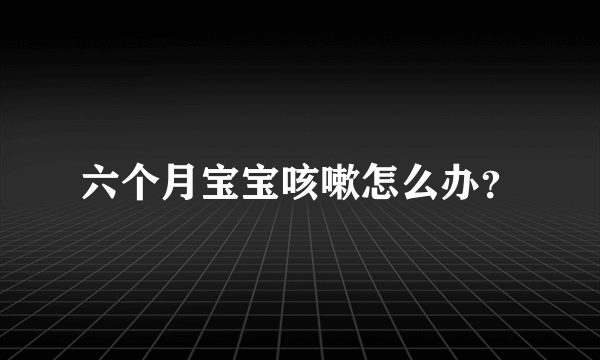 六个月宝宝咳嗽怎么办？